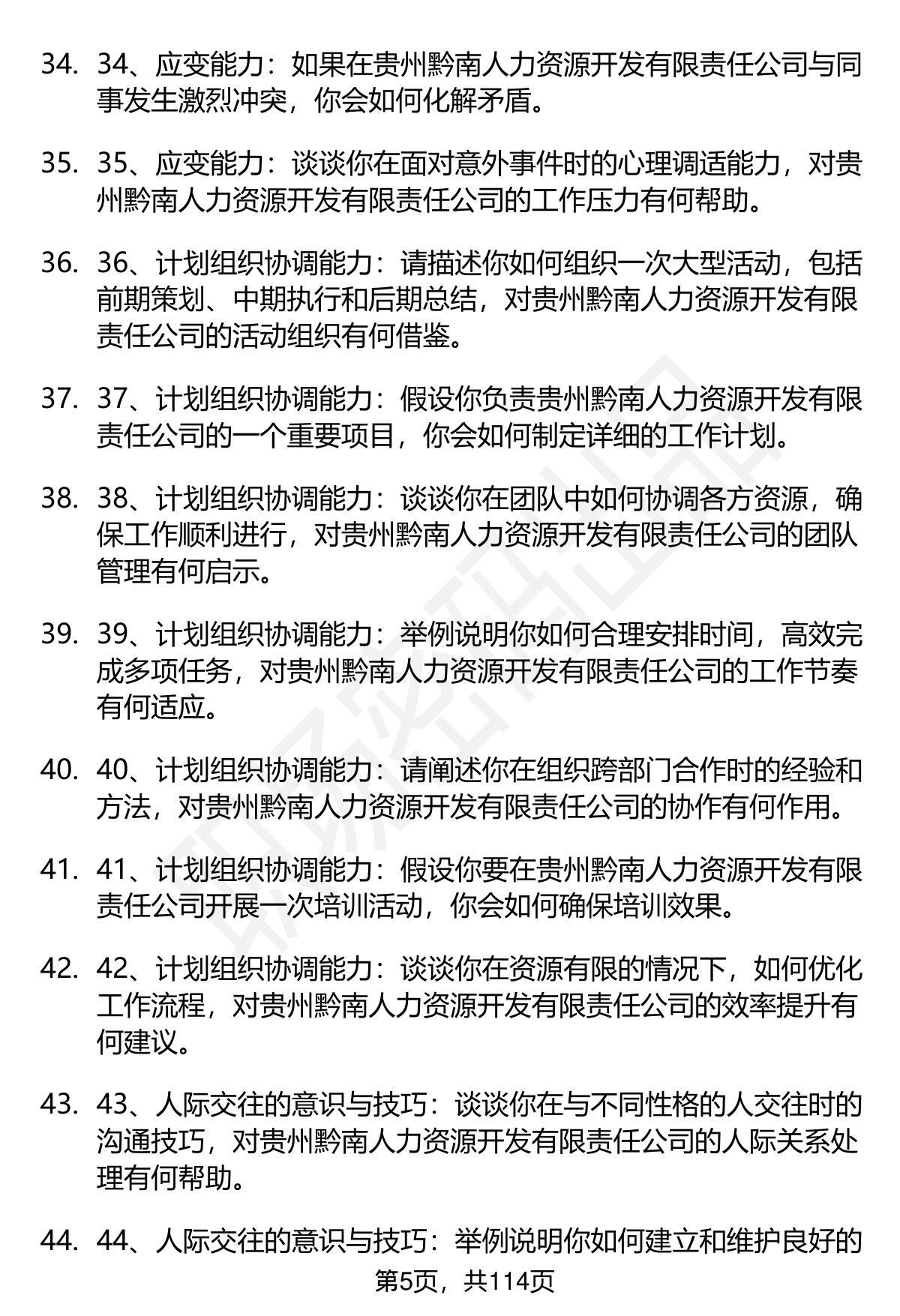 34. 34、应变能力：如果在贵州黔南人力资源开发有限责任公司与同事发生激烈冲突，你会如何化解矛盾。

35. 35、应变能力：谈谈你在面对意外事件时的心理调适能力，对贵州黔南人力资源开发有限责任公司的工作压力有何帮助。

36. 36、计划组织协调能力：请描述你如何组织一次大型活动，包括前期策划、中期执行和后期总结，对贵州黔南人力资源开发有限责任公司的活动组织有何借鉴。

37. 37、计划组织协调能力：假设你负责贵州黔南人力资源开发有限责任公司的一个重要项目，你会如何制定详细的工作计划。

38. 38、计划组织协调能力：谈谈你在团队中如何协调各方资源，确保工作顺利进行，对贵州黔南人力资源开发有限责任公司的团队管理有何启示。

39. 39、计划组织协调能力：举例说明你如何合理安排时间，高效完成多项任务，对贵州黔南人力资源开发有限责任公司的工作节奏有何适应。

40. 40、计划组织协调能力：请阐述你在组织跨部门合作时的经验和方法，对贵州黔南人力资源开发有限责任公司的协作有何作用。

41. 41、计划组织协调能力：假设你要在贵州黔南人力资源开发有限责任公司开展一次培训活动，你会如何确保培训效果。

42. 42、计划组织协调能力：谈谈你在资源有限的情况下，如何优化工作流程，对贵州黔南人力资源开发有限责任公司的效率提升有何建议。

43. 43、人际交往的意识与技巧：谈谈你在与不同性格的人交往时的沟通技巧，对贵州黔南人力资源开发有限责任公司的人际关系处理有何帮助。

44. 44、人际交往的意识与技巧：举例说明你如何建立和维护良好的

第5页，共114页